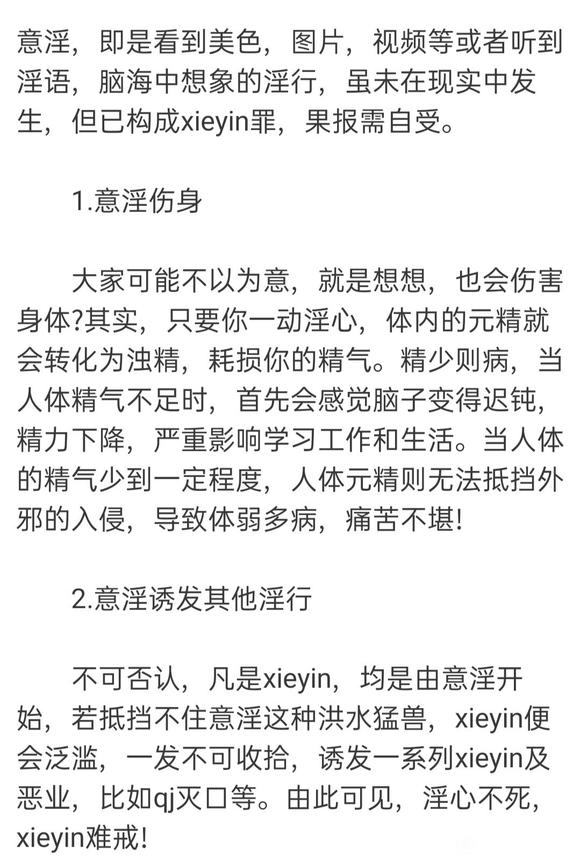 意淫，即是看到美色，图片，视频等或者听到淫语，脑海中想象的淫行，虽未在现实中发生，但已构成xieyin罪，果报需自受。

1.意淫伤身

大家可能不以为意，就是想想，也会伤害身体?其实，只要你一动淫心，体内的元精就会转化为浊精，耗损你的精气。精少则病，当人体精气不足时，首先会感觉脑子变得迟钝，精力下降，严重影响学习工作和生活。当人体的精气少到一定程度，人体元精则无法抵挡外邪的入侵，导致体弱多病，痛苦不堪!

2.意淫诱发其他淫行

不可否认，凡是xieyin，均是由意淫开始，若抵挡不住意淫这种洪水猛兽，xieyin便会泛滥，一发不可收拾，诱发一系列xieyin及恶业，比如qj灭口等。由此可见，淫心不死，xieyin难戒!